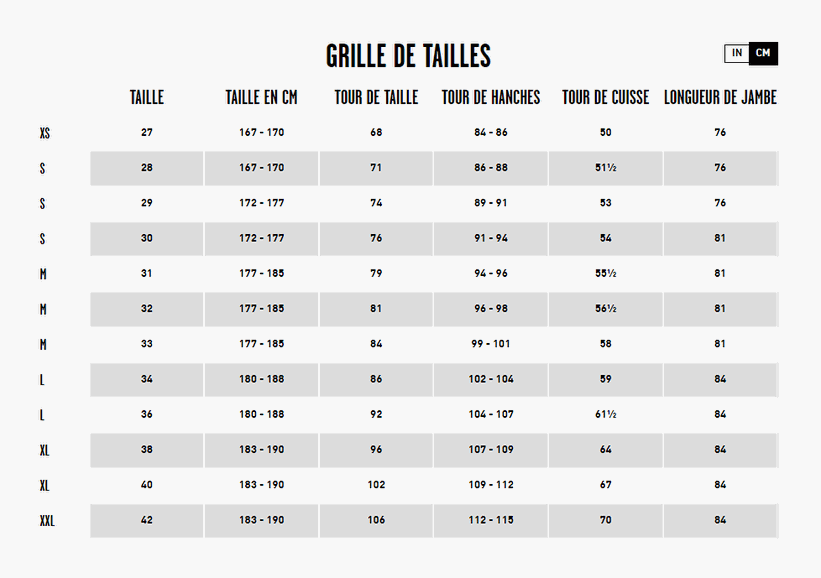 GRILLE DE TAILLES

IN CM

| | TAILLE | TAILLE EN CM | TOUR DE TAILLE | TOUR DE HANCHES | TOUR DE CUISSE | LONGUEUR DE JAMBE |
|---|---|---|---|---|---|---|
| XS | 27 | 167 - 170 | 68 | 84 - 86 | 50 | 76 |
| S | 28 | 167 - 170 | 71 | 86 - 88 | 51½ | 76 |
| S | 29 | 172 - 177 | 74 | 89 - 91 | 53 | 76 |
| S | 30 | 172 - 177 | 76 | 91 - 94 | 54 | 81 |
| M | 31 | 177 - 185 | 79 | 94 - 96 | 55½ | 81 |
| M | 32 | 177 - 185 | 81 | 96 - 98 | 56½ | 81 |
| M | 33 | 177 - 185 | 84 | 99 - 101 | 58 | 81 |
| L | 34 | 180 - 188 | 86 | 102 - 104 | 59 | 84 |
| L | 36 | 180 - 188 | 92 | 104 - 107 | 61½ | 84 |
| XL | 38 | 183 - 190 | 96 | 107 - 109 | 64 | 84 |
| XL | 40 | 183 - 190 | 102 | 109 - 112 | 67 | 84 |
| XXL | 42 | 183 - 190 | 106 | 112 - 115 | 70 | 84 |